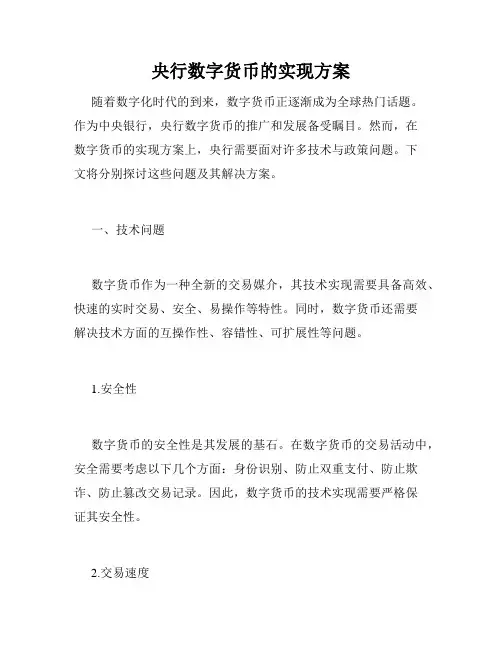 央行数字货币的实现方案

随着数字化时代的到来，数字货币正逐渐成为全球热门话题。作为中央银行，央行数字货币的推广和发展备受瞩目。然而，在数字货币的实现方案上，央行需要面对许多技术与政策问题。下文将分别探讨这些问题及其解决方案。

一、技术问题

数字货币作为一种全新的交易媒介，其技术实现需要具备高效、快速的实时交易、安全、易操作等特性。同时，数字货币还需要解决技术方面的互操作性、容错性、可扩展性等问题。

1.安全性

数字货币的安全性是其发展的基石。在数字货币的交易活动中，安全需要考虑以下几个方面：身份识别、防止双重支付、防止欺诈、防止篡改交易记录。因此，数字货币的技术实现需要严格保证其安全性。

2.交易速度